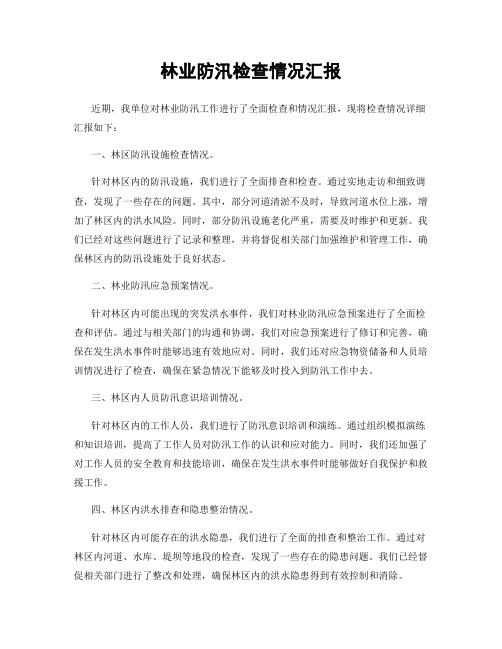 林业防汛检查情况汇报

近期，我单位对林业防汛工作进行了全面检查和情况汇报，现将检查情况详细汇报如下：

一、林区防汛设施检查情况。

针对林区内的防汛设施，我们进行了全面排查和检查。通过实地走访和细致调查，发现了一些存在的问题。其中，部分河道清淤不及时，导致河道水位上涨，增加了林区内的洪水风险。同时，部分防汛设施老化严重，需要及时维护和更新。我们已经对这些问题进行了记录和整理，并将督促相关部门加强维护和管理工作，确保林区内的防汛设施处于良好状态。

二、林业防汛应急预案情况。

针对林区内可能出现的突发洪水事件，我们对林业防汛应急预案进行了全面检查和评估。通过与相关部门的沟通和协调，我们对应急预案进行了修订和完善，确保在发生洪水事件时能够迅速有效地应对。同时，我们还对应急物资储备和人员培训情况进行了检查，确保在紧急情况下能够及时投入到防汛工作中去。

三、林区内人员防汛意识培训情况。

针对林区内的工作人员，我们进行了防汛意识培训和演练。通过组织模拟演练和知识培训，提高了工作人员对防汛工作的认识和应对能力。同时，我们还加强了对工作人员的安全教育和技能培训，确保在发生洪水事件时能够做好自我保护和救援工作。

四、林区内洪水排查和隐患整治情况。

针对林区内可能存在的洪水隐患，我们进行了全面的排查和整治工作。通过对林区内河道、水库、堤坝等地段的检查，发现了一些存在的隐患问题。我们已经督促相关部门进行了整改和处理，确保林区内的洪水隐患得到有效控制和消除。